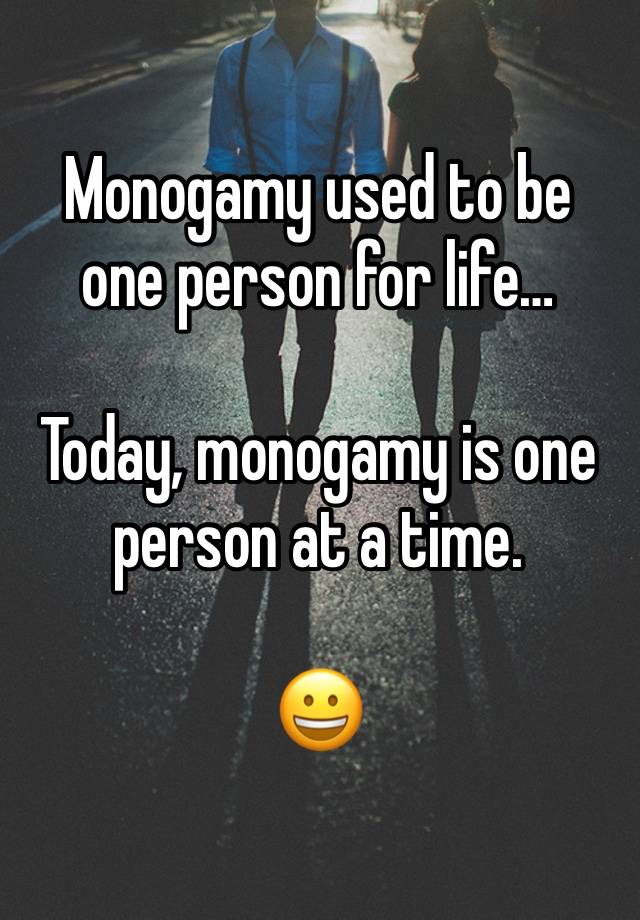 Monogamy used to be one person for life...

Today, monogamy is one person at a time.

😀